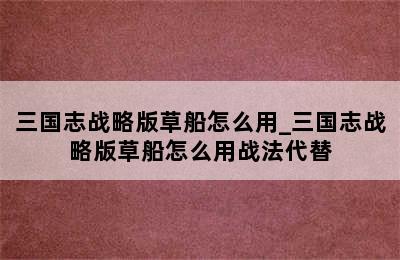 三国志战略版草船怎么用_三国志战略版草船怎么用战法代替